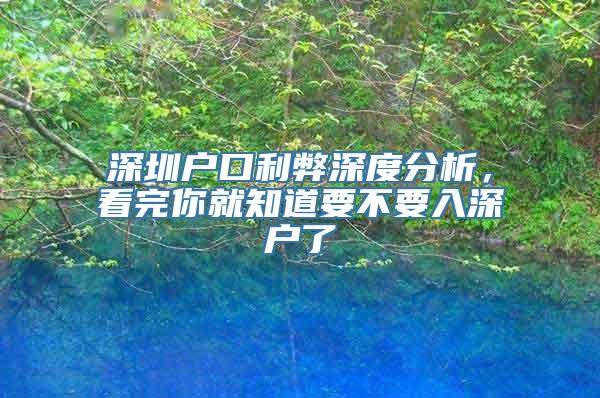 深圳户口利弊深度分析，看完你就知道要不要入深户了